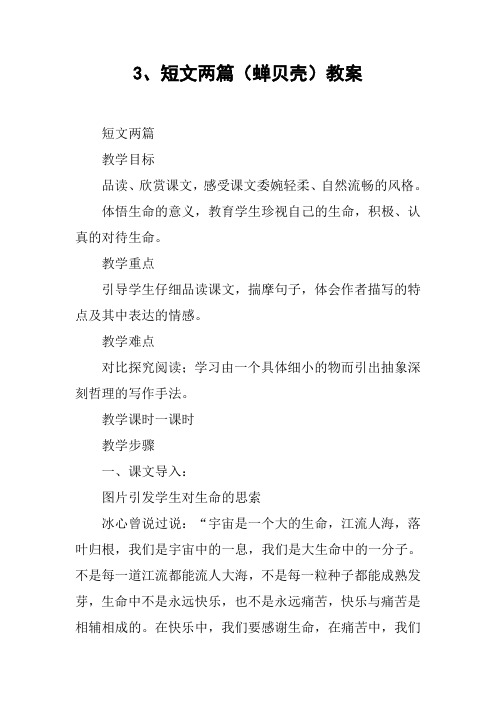 3、短文两篇（蝉贝壳）教案

短文两篇

教学目标

品读、欣赏课文，感受课文委婉轻柔、自然流畅的风格。

体悟生命的意义，教育学生珍视自己的生命，积极、认真的对待生命。

教学重点

引导学生仔细品读课文，揣摩句子，体会作者描写的特点及其中表达的情感。

教学难点

对比探究阅读；学习由一个具体细小的物而引出抽象深刻哲理的写作手法。

教学课时一课时

教学步骤

一、课文导入：

图片引发学生对生命的思索

冰心曾说过说：“宇宙是一个大的生命，江流人海，落叶归根，我们是宇宙中的一息，我们是大生命中的一分子。不是每一道江流都能流人大海，不是每一粒种子都能成熟发芽，生命中不是永远快乐，也不是永远痛苦，快乐与痛苦是相辅相成的。在快乐中，我们要感谢生命，在痛苦中，我们